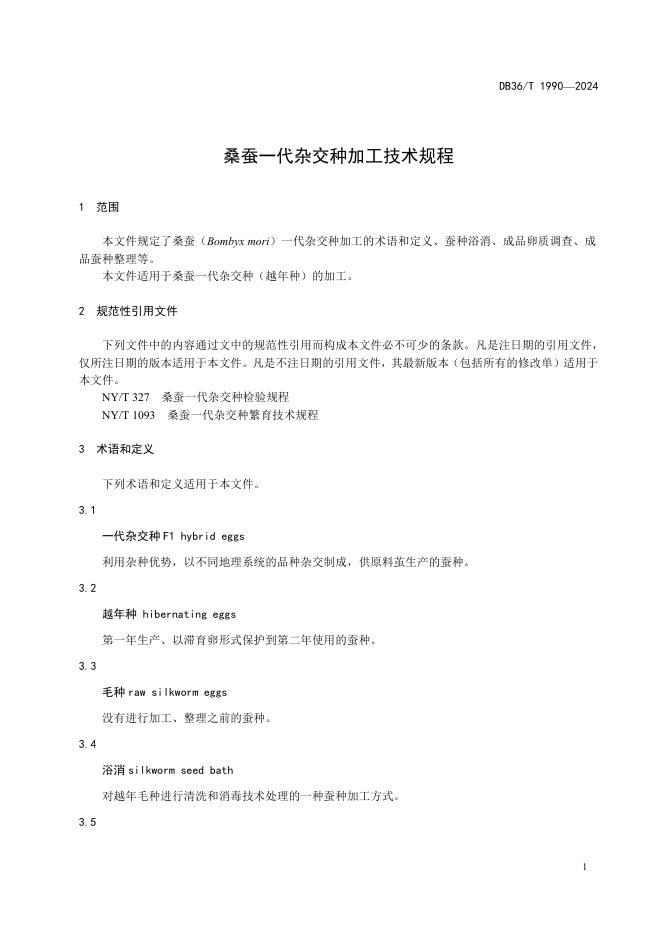 DB36/T 1990—2024

桑蚕一代杂交种加工技术规程

1 范围

本文件规定了桑蚕（Bombyx mori）一代杂交种加工的术语和定义、蚕种浴消、成品卵质调查、成品蚕种整理等。
本文件适用于桑蚕一代杂交种（越年种）的加工。

2 规范性引用文件

下列文件中的内容通过文中的规范性引用而构成本文件必不可少的条款。凡是注日期的引用文件，仅所注日期的版本适用于本文件。凡是不注日期的引用文件，其最新版本（包括所有的修改单）适用于本文件。
NY/T 327 桑蚕一代杂交种检验规程
NY/T 1093 桑蚕一代杂交种繁育技术规程

3 术语和定义

下列术语和定义适用于本文件。

3.1

一代杂交种 F1 hybrid eggs

利用杂种优势，以不同地理系统的品种杂交制成，供原料茧生产的蚕种。

3.2

越年种 hibernating eggs

第一年生产、以滞育卵形式保护到第二年使用的蚕种。

3.3

毛种 raw silkworm eggs

没有进行加工、整理之前的蚕种。

3.4

浴消 silkworm seed bath

对越年毛种进行清洗和消毒技术处理的一种蚕种加工方式。

3.5

1